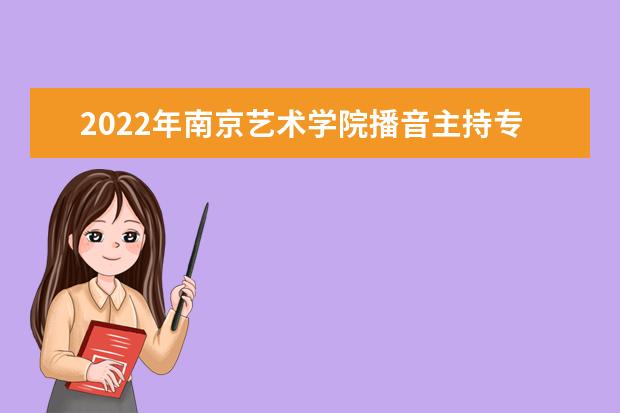 2022年南京艺术学院播音主持专